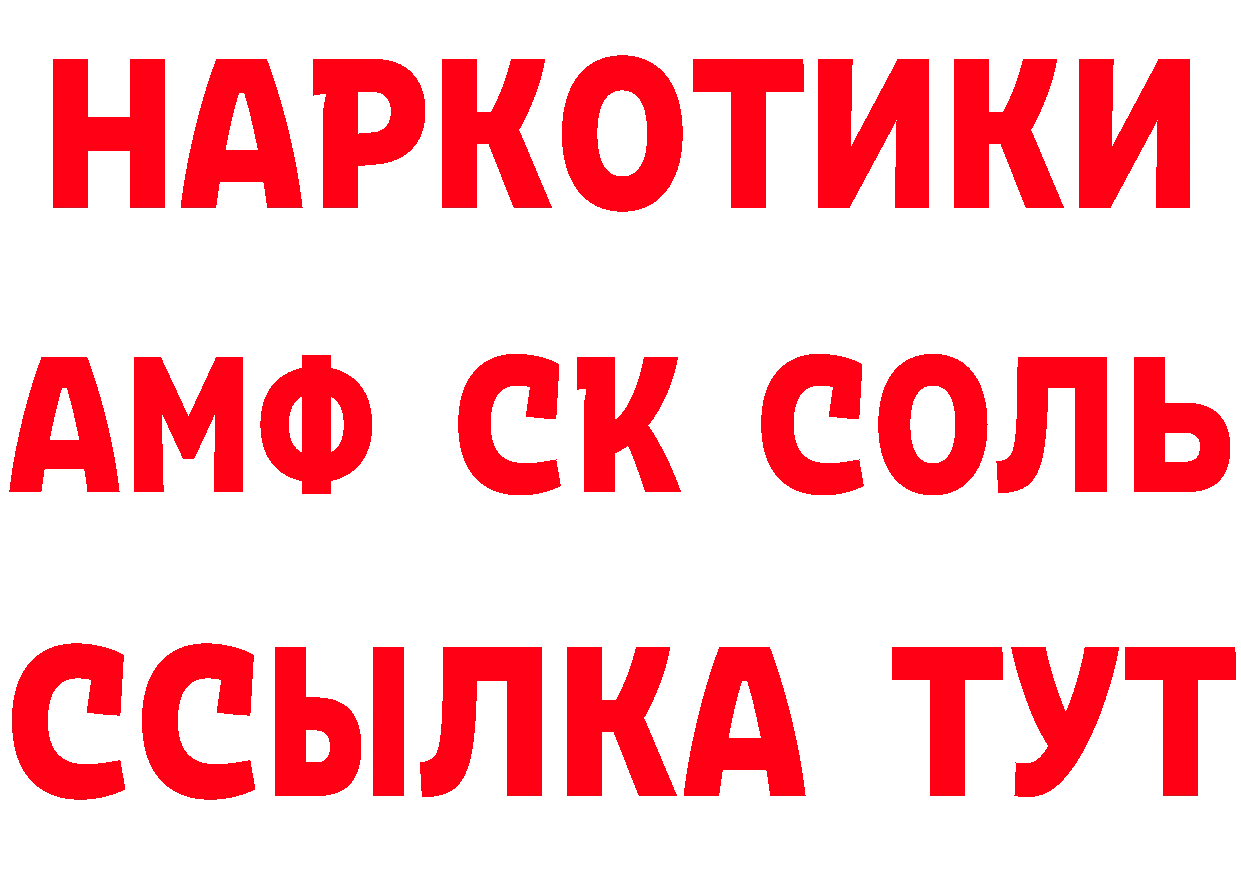 НАРКОТИКИ
АМФ СК СОЛЬ
ССЫЛКА ТУТ